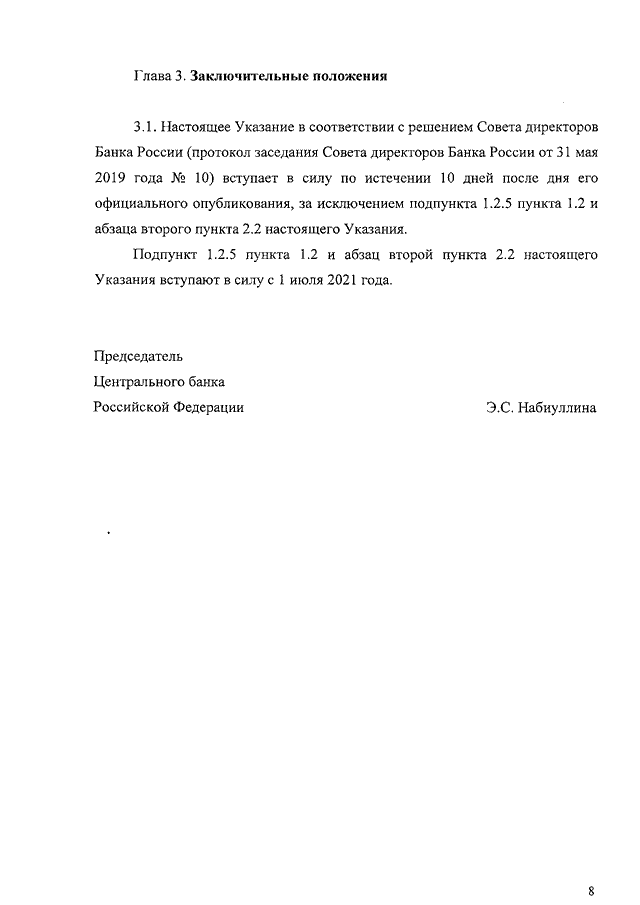 Глава 3. Заключительные положения

3.1. Настоящее Указание в соответствии с решением Совета директоров Банка России (протокол заседания Совета директоров Банка России от 31 мая 2019 года № 10) вступает в силу по истечении 10 дней после дня его официального опубликования, за исключением подпункта 1.2.5 пункта 1.2 и абзаца второго пункта 2.2 настоящего Указания.

Подпункт 1.2.5 пункта 1.2 и абзац второй пункта 2.2 настоящего Указания вступают в силу с 1 июля 2021 года.

Председатель
Центрального банка
Российской Федерации Э.С. Набиуллина

8